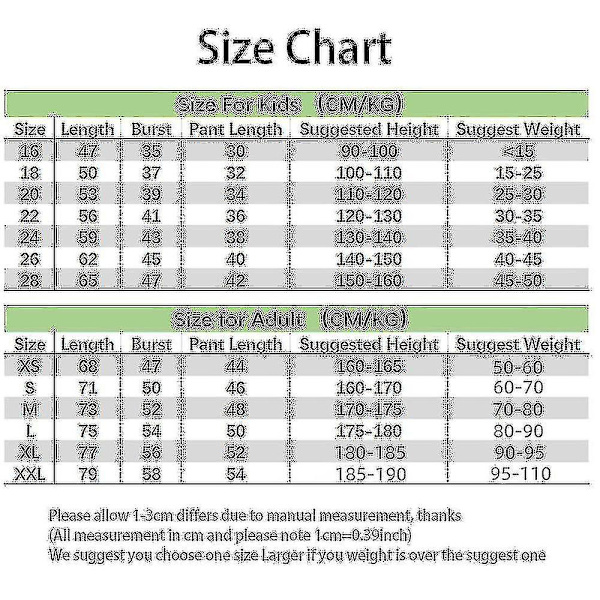 Size Chart

Size For Kids (CM/KG)

| Size | Length | Burst | Pant Length | Suggested Height | Suggest Weight |
|---|---|---|---|---|---|
| 16 | 47 | 35 | 30 | 90-100 | <15 |
| 18 | 50 | 37 | 32 | 100-110 | 15-25 |
| 20 | 53 | 39 | 34 | 110-120 | 25-30 |
| 22 | 56 | 41 | 36 | 120-130 | 30-35 |
| 24 | 59 | 43 | 38 | 130-140 | 35-40 |
| 26 | 62 | 45 | 40 | 140-150 | 40-45 |
| 28 | 65 | 47 | 42 | 150-160 | 45-50 |

Size for Adult (CM/KG)

| Size | Length | Burst | Pant Length | Suggested Height | Suggest Weight |
|---|---|---|---|---|---|
| XS | 68 | 47 | 44 | 160-165 | 50-60 |
| S | 71 | 50 | 46 | 160-170 | 60-70 |
| M | 73 | 52 | 48 | 170-175 | 70-80 |
| L | 75 | 54 | 50 | 175-180 | 80-90 |
| XL | 77 | 56 | 52 | 180-185 | 90-95 |
| XXL | 79 | 58 | 54 | 185-190 | 95-110 |

Please allow 1-3cm differs due to manual measurement, thanks
(All measurement in cm and please note 1cm=0.39inch)
We suggest you choose one size Larger if you weight is over the suggest one